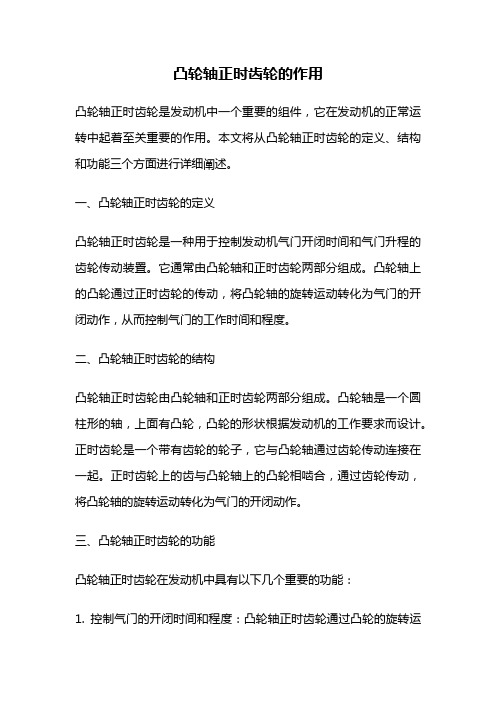 凸轮轴正时齿轮的作用

凸轮轴正时齿轮是发动机中一个重要的组件，它在发动机的正常运转中起着至关重要的作用。本文将从凸轮轴正时齿轮的定义、结构和功能三个方面进行详细阐述。

一、凸轮轴正时齿轮的定义

凸轮轴正时齿轮是一种用于控制发动机气门开闭时间和气门升程的齿轮传动装置。它通常由凸轮轴和正时齿轮两部分组成。凸轮轴上的凸轮通过正时齿轮的传动，将凸轮轴的旋转运动转化为气门的开闭动作，从而控制气门的工作时间和程度。

二、凸轮轴正时齿轮的结构

凸轮轴正时齿轮由凸轮轴和正时齿轮两部分组成。凸轮轴是一个圆柱形的轴，上面有凸轮，凸轮的形状根据发动机的工作要求而设计。正时齿轮是一个带有齿轮的轮子，它与凸轮轴通过齿轮传动连接在一起。正时齿轮上的齿与凸轮轴上的凸轮相啮合，通过齿轮传动，将凸轮轴的旋转运动转化为气门的开闭动作。

三、凸轮轴正时齿轮的功能

凸轮轴正时齿轮在发动机中具有以下几个重要的功能：

1. 控制气门的开闭时间和程度：凸轮轴正时齿轮通过凸轮的旋转运